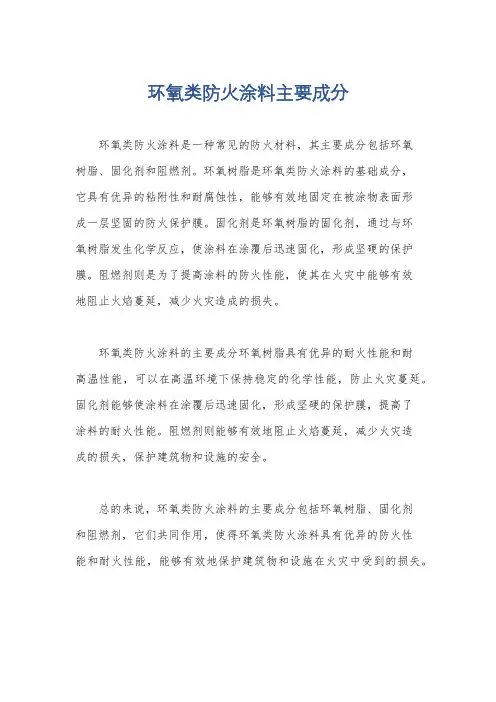 环氧类防火涂料主要成分

环氧类防火涂料是一种常见的防火材料，其主要成分包括环氧树脂、固化剂和阻燃剂。环氧树脂是环氧类防火涂料的基础成分，它具有优异的粘附性和耐腐蚀性，能够有效地固定在被涂物表面形成一层坚固的防火保护膜。固化剂是环氧树脂的固化剂，通过与环氧树脂发生化学反应，使涂料在涂覆后迅速固化，形成坚硬的保护膜。阻燃剂则是为了提高涂料的防火性能，使其在火灾中能够有效地阻止火焰蔓延，减少火灾造成的损失。

环氧类防火涂料的主要成分环氧树脂具有优异的耐火性能和耐高温性能，可以在高温环境下保持稳定的化学性能，防止火灾蔓延。固化剂能够使涂料在涂覆后迅速固化，形成坚硬的保护膜，提高了涂料的耐火性能。阻燃剂则能够有效地阻止火焰蔓延，减少火灾造成的损失，保护建筑物和设施的安全。

总的来说，环氧类防火涂料的主要成分包括环氧树脂、固化剂和阻燃剂，它们共同作用，使得环氧类防火涂料具有优异的防火性能和耐火性能，能够有效地保护建筑物和设施在火灾中受到的损失。